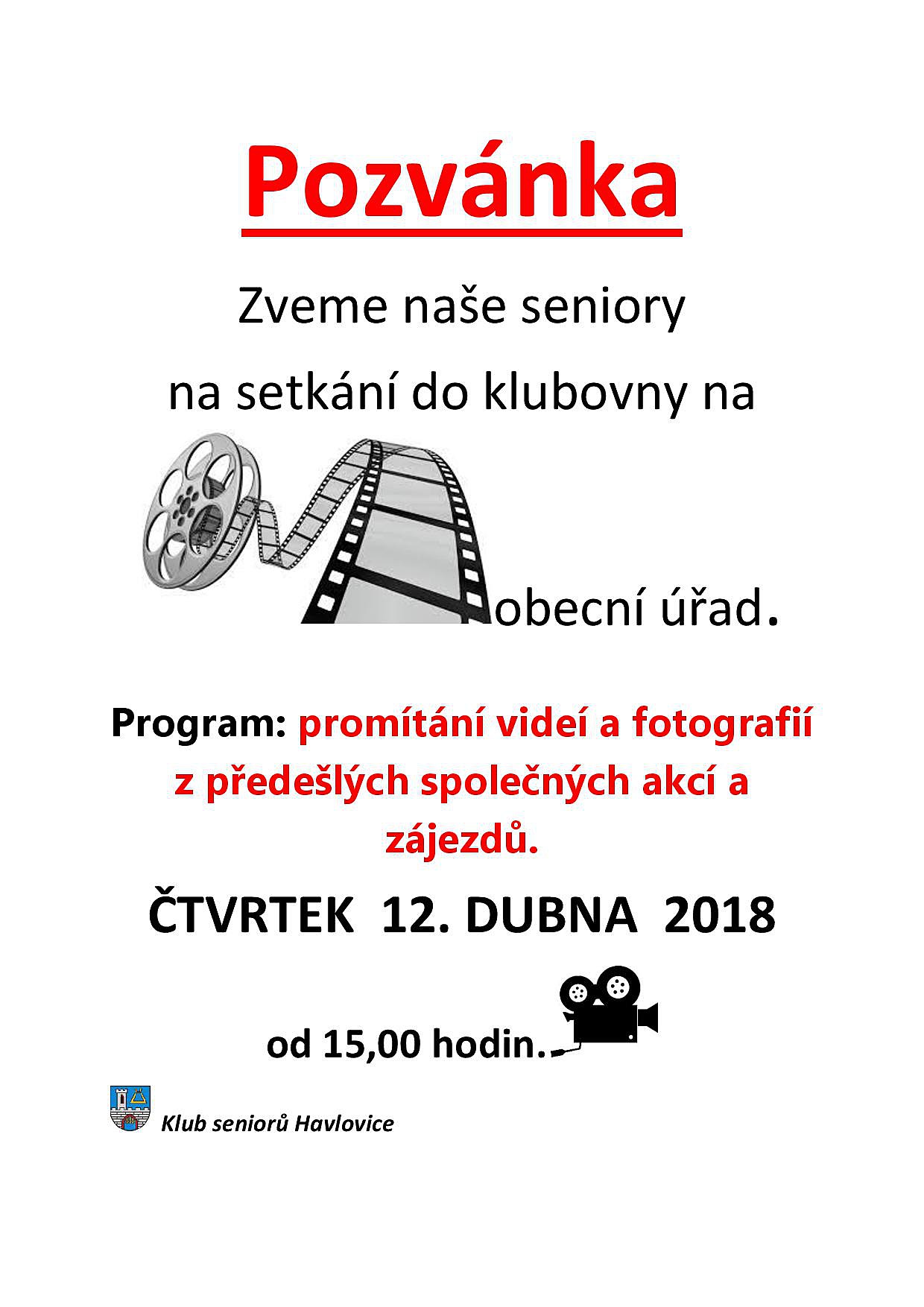 Pozvánka

Zveme naše seniory

na setkání do klubovny na

obecní úřad.

Program: promítání videí a fotografií z předešlých společných akcí a zájezdů.

ČTVRTEK 12. DUBNA 2018

od 15,00 hodin.

Klub seniorů Havlovice